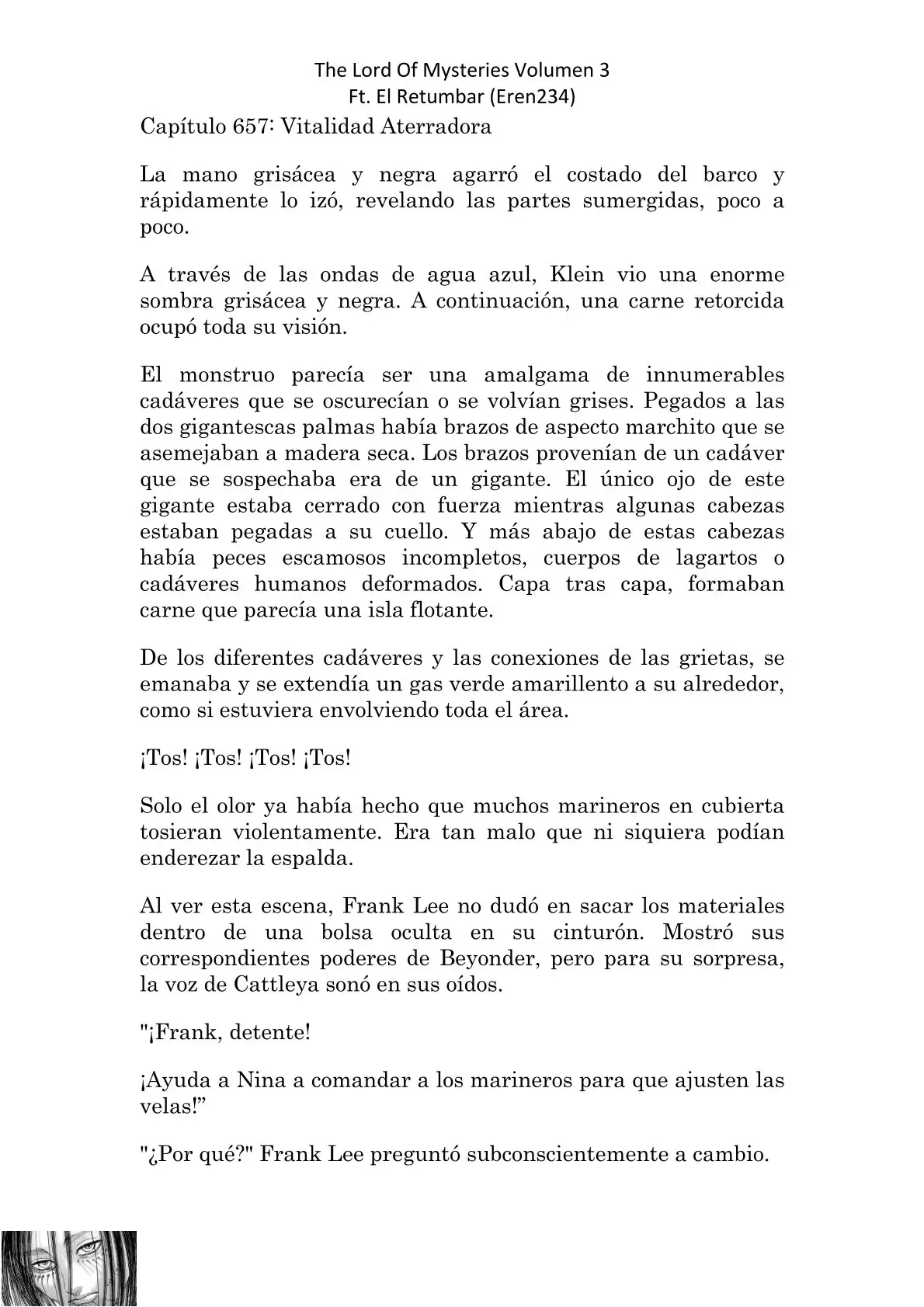 The Lord Of Mysteries Volumen 3
Ft. El Retumbar (Eren234)

Capítulo 657: Vitalidad Aterradora

La mano grisácea y negra agarró el costado del barco y rápidamente lo izó, revelando las partes sumergidas, poco a poco.

A través de las ondas de agua azul, Klein vio una enorme sombra grisácea y negra. A continuación, una carne retorcida ocupó toda su visión.

El monstruo parecía ser una amalgama de innumerables cadáveres que se oscurecían o se volvían grises. Pegados a las dos gigantescas palmas había brazos de aspecto marchito que se asemejaban a madera seca. Los brazos provenían de un cadáver que se sospechaba era de un gigante. El único ojo de este gigante estaba cerrado con fuerza mientras algunas cabezas estaban pegadas a su cuello. Y más abajo de estas cabezas había peces escamosos incompletos, cuerpos de lagartos o cadáveres humanos deformados. Capa tras capa, formaban carne que parecía una isla flotante.

De los diferentes cadáveres y las conexiones de las grietas, se emanaba y se extendía un gas verde amarillento a su alrededor, como si estuviera envolviendo toda el área.

¡Tos! ¡Tos! ¡Tos! ¡Tos!

Solo el olor ya había hecho que muchos marineros en cubierta tosieran violentamente. Era tan malo que ni siquiera podían enderezar la espalda.

Al ver esta escena, Frank Lee no dudó en sacar los materiales dentro de una bolsa oculta en su cinturón. Mostró sus correspondientes poderes de Beyonder, pero para su sorpresa, la voz de Cattleya sonó en sus oídos.

"¡Frank, detente!

¡Ayuda a Nina a comandar a los marineros para que ajusten las velas!”

"¿Por qué?" Frank Lee preguntó subconscientemente a cambio.